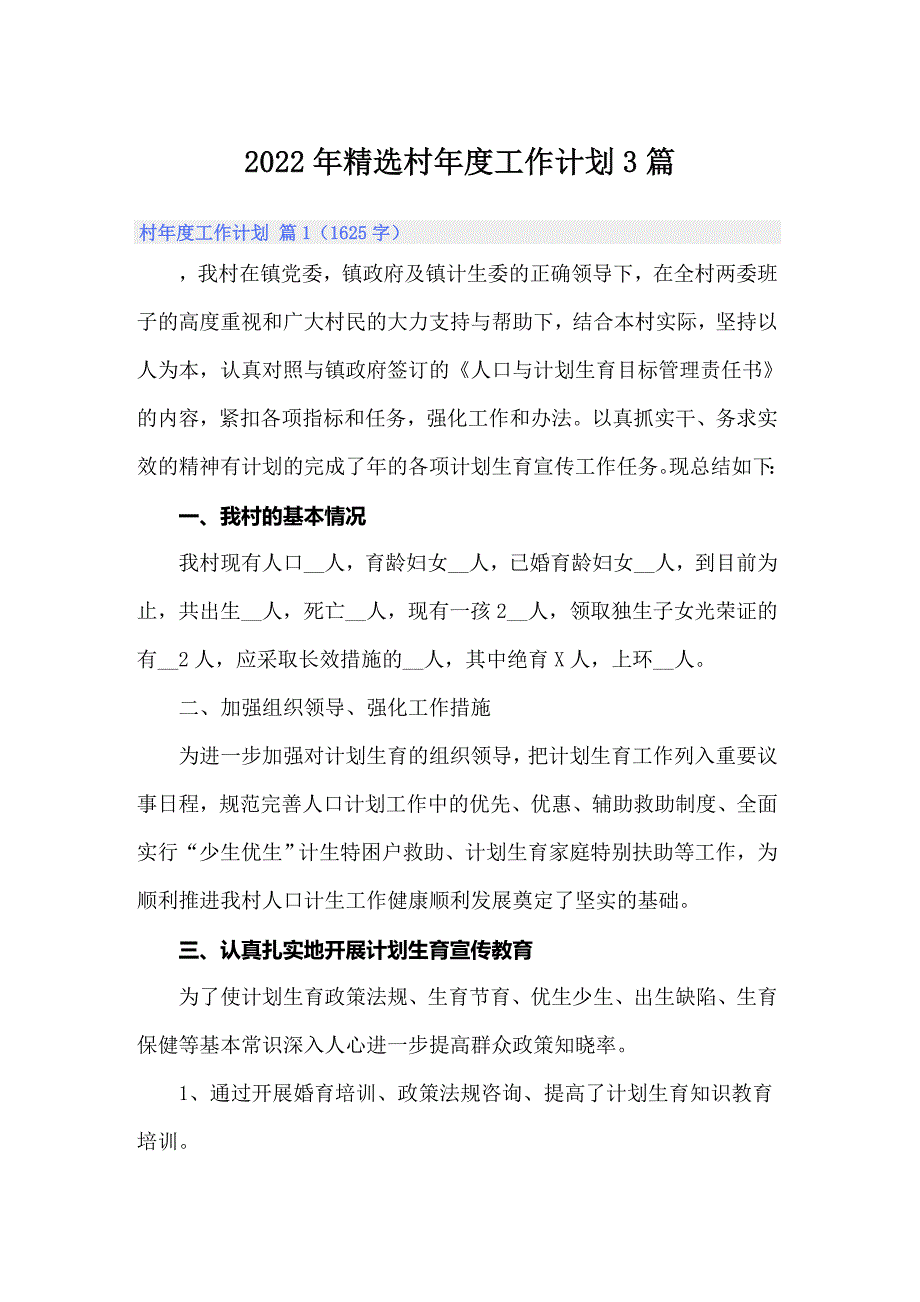 2022年精选村年度工作计划3篇

村年度工作计划 篇1（1625字）

，我村在镇党委，镇政府及镇计生委的正确领导下，在全村两委班子的高度重视和广大村民的大力支持与帮助下，结合本村实际，坚持以人为本，认真对照与镇政府签订的《人口与计划生育目标管理责任书》的内容，紧扣各项指标和任务，强化工作和办法。以真抓实干、务求实效的精神有计划的完成了年的各项计划生育宣传工作任务。现总结如下：

一、我村的基本情况

我村现有人口__人，育龄妇女__人，已婚育龄妇女__人，到目前为止，共出生__人，死亡__人，现有一孩2__人，领取独生子女光荣证的有__2人，应采取长效措施的__人，其中绝育X人，上环__人。

二、加强组织领导、强化工作措施

为进一步加强对计划生育的组织领导，把计划生育工作列入重要议事日程，规范完善人口计划工作中的优先、优惠、辅助救助制度、全面实行“少生优生”计生特困户救助、计划生育家庭特别扶助等工作，为顺利推进我村人口计生工作健康顺利发展奠定了坚实的基础。

三、认真扎实地开展计划生育宣传教育

为了使计划生育政策法规、生育节育、优生少生、出生缺陷、生育保健等基本常识深入人心进一步提高群众政策知晓率。

1、通过开展婚育培训、政策法规咨询、提高了计划生育知识教育培训。